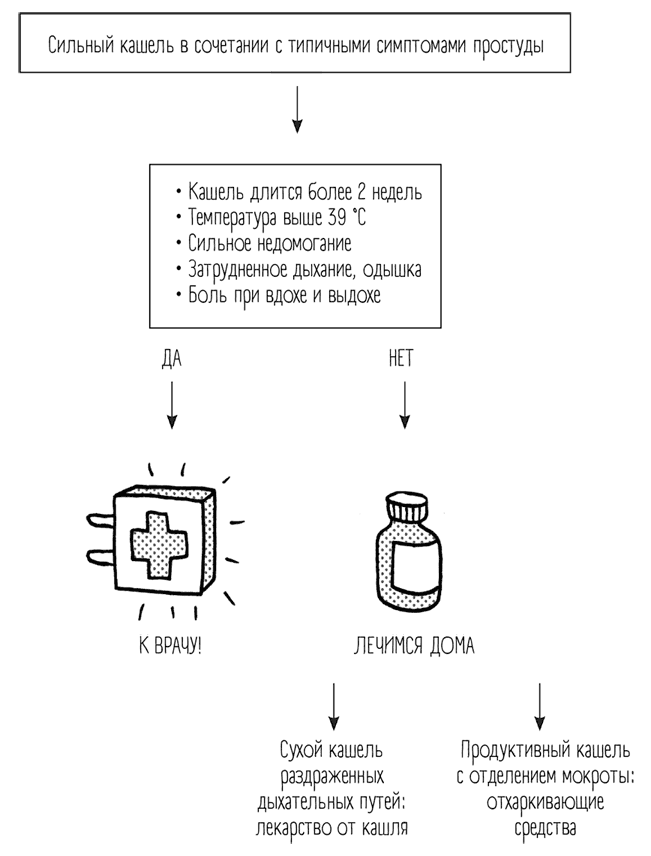 Сильный кашель в сочетании с типичными симптомами простуды

• Кашель длится более 2 недель
• Температура выше 39 °C
• Сильное недомогание
• Затрудненное дыхание, одышка
• Боль при вдохе и выдохе

ДА

НЕТ

К ВРАЧУ!

ЛЕЧИМСЯ ДОМА

Сухой кашель раздраженных дыхательных путей: лекарство от кашля

Продуктивный кашель с отделением мокроты: отхаркивающие средства